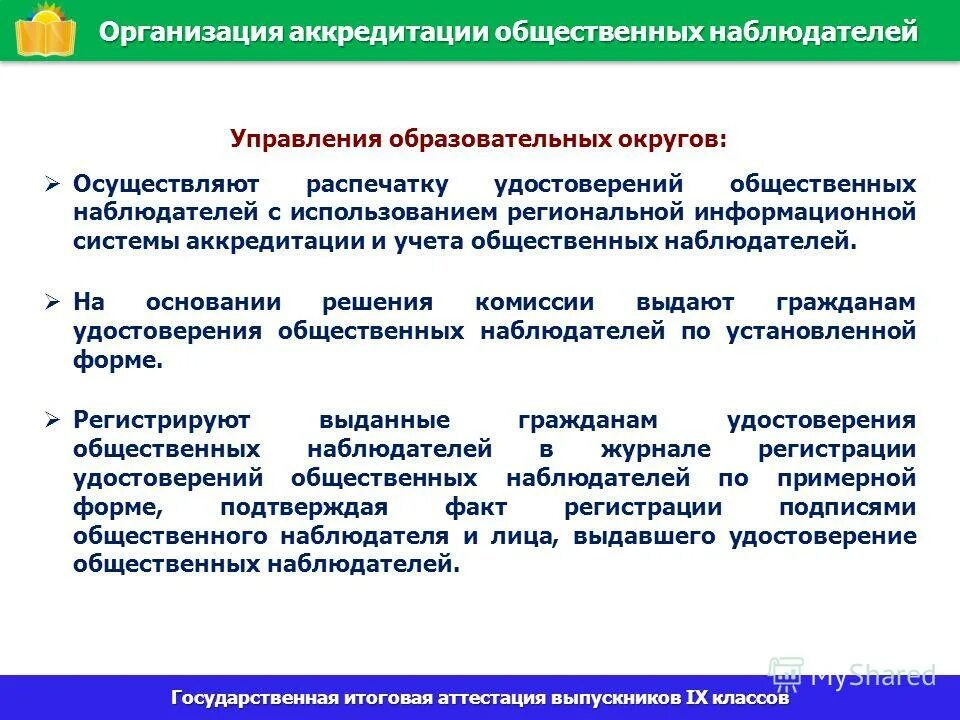 Организация аккредитации общественных наблюдателей

Управления образовательных округов:

➢ Осуществляют распечатку удостоверений общественных наблюдателей с использованием региональной информационной системы аккредитации и учета общественных наблюдателей.

➢ На основании решения комиссии выдают гражданам удостоверения общественных наблюдателей по установленной форме.

➢ Регистрируют выданные гражданам удостоверения общественных наблюдателей в журнале регистрации удостоверений общественных наблюдателей по примерной форме, подтверждая факт регистрации подписями общественного наблюдателя и лица, выдавшего удостоверение общественных наблюдателей.

MyShared

Государственная итоговая аттестация выпускников IX классов